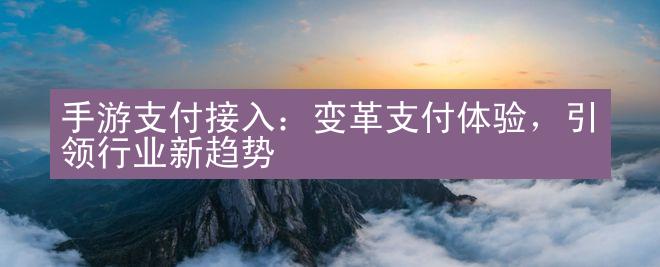 手游支付接入：变革支付体验，引领行业新趋势